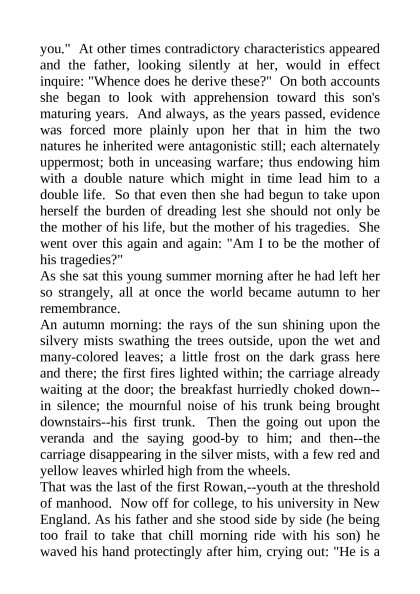 you." At other times contradictory characteristics appeared and the father, looking silently at her, would in effect inquire: "Whence does he derive these?" On both accounts she began to look with apprehension toward this son's maturing years. And always, as the years passed, evidence was forced more plainly upon her that in him the two natures he inherited were antagonistic still; each alternately uppermost; both in unceasing warfare; thus endowing him with a double nature which might in time lead him to a double life. So that even then she had begun to take upon herself the burden of dreading lest she should not only be the mother of his life, but the mother of his tragedies. She went over this again and again: "Am I to be the mother of his tragedies?"
As she sat this young summer morning after he had left her so strangely, all at once the world became autumn to her remembrance.
An autumn morning: the rays of the sun shining upon the silvery mists swathing the trees outside, upon the wet and many-colored leaves; a little frost on the dark grass here and there; the first fires lighted within; the carriage already waiting at the door; the breakfast hurriedly choked down--in silence; the mournful noise of his trunk being brought downstairs--his first trunk. Then the going out upon the veranda and the saying good-by to him; and then--the carriage disappearing in the silver mists, with a few red and yellow leaves whirled high from the wheels.
That was the last of the first Rowan,--youth at the threshold of manhood. Now off for college, to his university in New England. As his father and she stood side by side (he being too frail to take that chill morning ride with his son) he waved his hand protectingly after him, crying out: "He is a